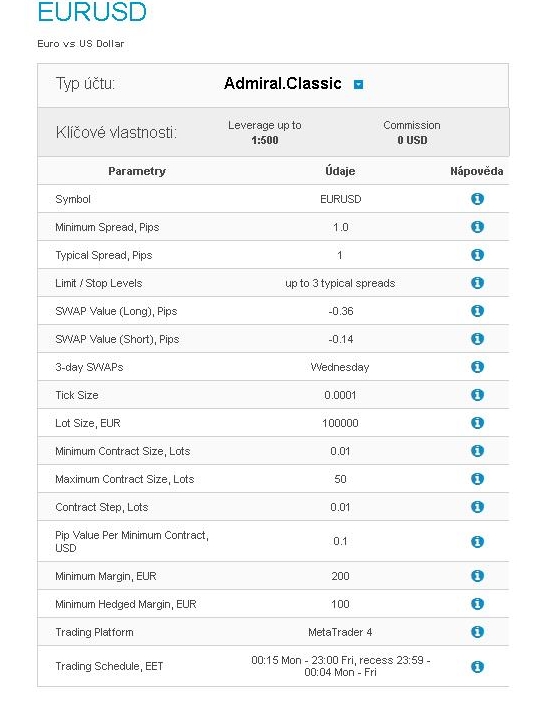 EURUSD

Euro vs US Dollar

Typ účtu: Admiral.Classic

Klíčové vlastnosti: Leverage up to 1:500 Commission 0 USD

| Parametry | Údaje | Nápověda |
|---|---|---|
| Symbol | EURUSD | |
| Minimum Spread, Pips | 1.0 | |
| Typical Spread, Pips | 1 | |
| Limit / Stop Levels | up to 3 typical spreads | |
| SWAP Value (Long), Pips | -0.36 | |
| SWAP Value (Short), Pips | -0.14 | |
| 3-day SWAPs | Wednesday | |
| Tick Size | 0.0001 | |
| Lot Size, EUR | 100000 | |
| Minimum Contract Size, Lots | 0.01 | |
| Maximum Contract Size, Lots | 50 | |
| Contract Step, Lots | 0.01 | |
| Pip Value Per Minimum Contract, USD | 0.1 | |
| Minimum Margin, EUR | 200 | |
| Minimum Hedged Margin, EUR | 100 | |
| Trading Platform | MetaTrader 4 | |
| Trading Schedule, EET | 00:15 Mon - 23:00 Fri, recess 23:59 - 00:04 Mon - Fri | |